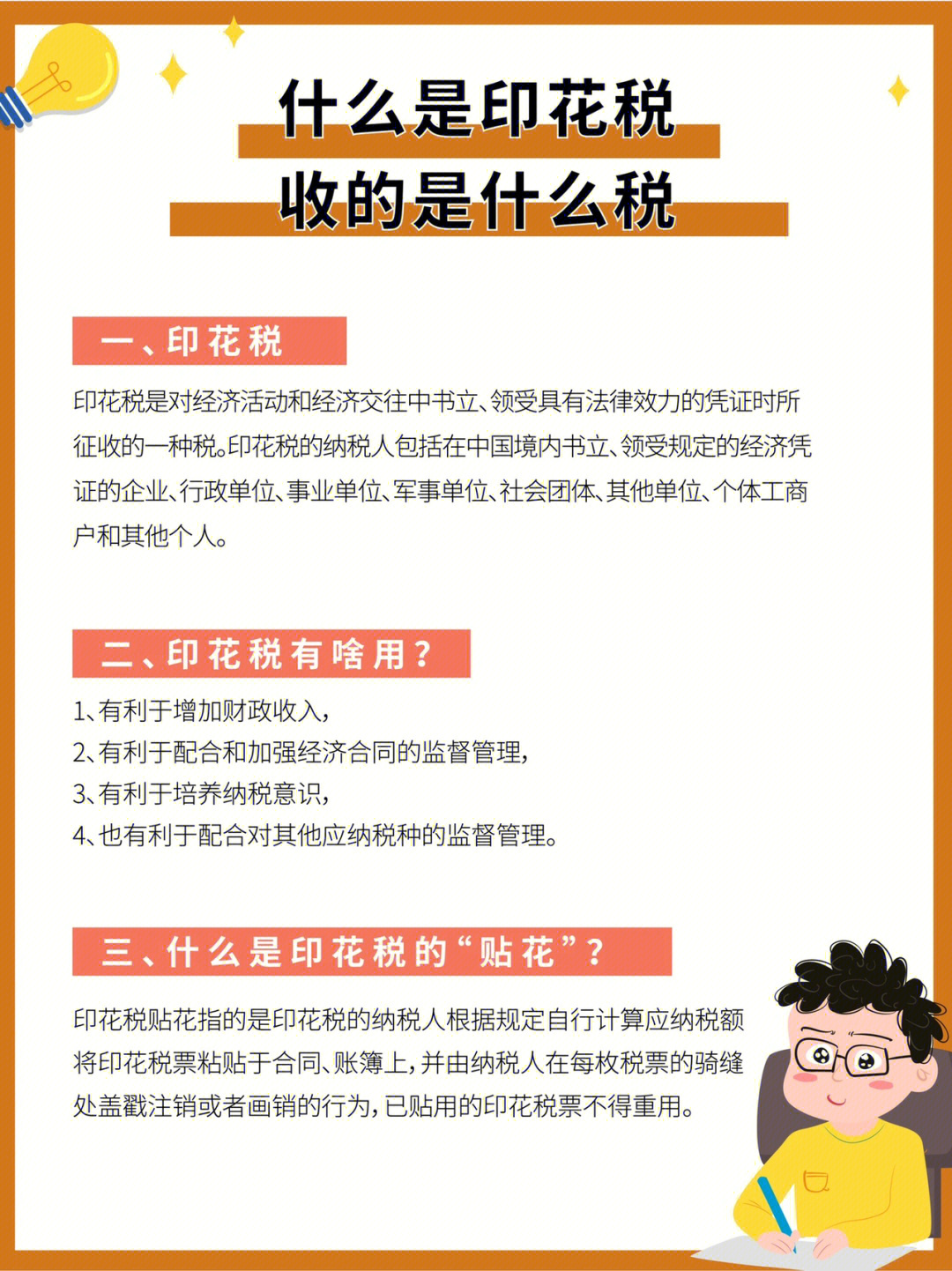 什么是印花税
收的是什么税

一、印花税

印花税是对经济活动和经济交往中书立、领受具有法律效力的凭证时所征收的一种税。印花税的纳税人包括在中国境内书立、领受规定的经济凭证的企业、行政单位、事业单位、军事单位、社会团体、其他单位、个体工商户和其他个人。

二、印花税有啥用？

1、有利于增加财政收入，
2、有利于配合和加强经济合同的监督管理，
3、有利于培养纳税意识，
4、也有利于配合对其他应纳税种的监督管理。

三、什么是印花税的“贴花”？

印花税贴花指的是印花税的纳税人根据规定自行计算应纳税额将印花税票粘贴于合同、账簿上，并由纳税人在每枚税票的骑缝处盖戳注销或者画销的行为，已贴用的印花税票不得重用。